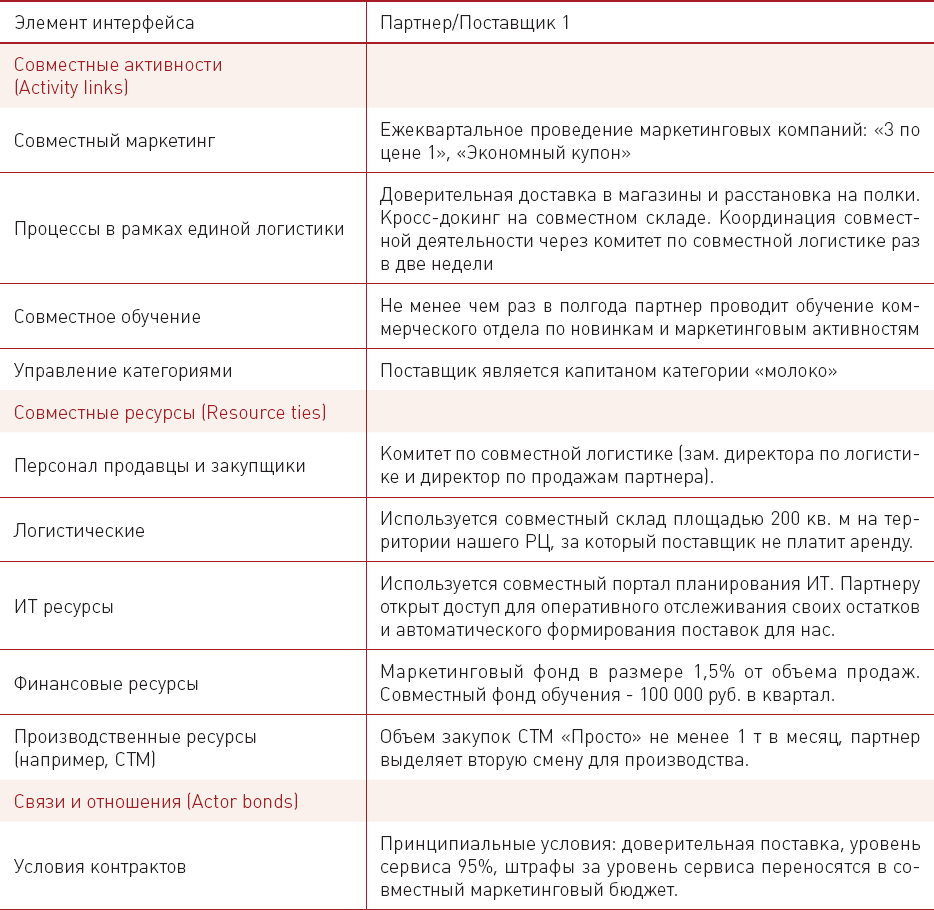 | Элемент интерфейса | Партнер/Поставщик 1 |
|---|---|
| Совместные активности (Activity links) | |
| Совместный маркетинг | Ежеквартальное проведение маркетинговых компаний: «3 по цене 1», «Экономный купон» |
| Процессы в рамках единой логистики | Доверительная доставка в магазины и расстановка на полки. Кросс-докинг на совместном складе. Координация совместной деятельности через комитет по совместной логистике раз в две недели |
| Совместное обучение | Не менее чем раз в полгода партнер проводит обучение коммерческого отдела по новинкам и маркетинговым активностям |
| Управление категориями | Поставщик является капитаном категории «молоко» |
| Совместные ресурсы (Resource ties) | |
| Персонал продавцы и закупщики | Комитет по совместной логистике (зам. директора по логистике и директор по продажам партнера). |
| Логистические | Используется совместный склад площадью 200 кв. м на территории нашего РЦ, за который поставщик не платит аренду. |
| ИТ ресурсы | Используется совместный портал планирования ИТ. Партнеру открыт доступ для оперативного отслеживания своих остатков и автоматического формирования поставок для нас. |
| Финансовые ресурсы | Маркетинговый фонд в размере 1,5% от объема продаж. Совместный фонд обучения - 100 000 руб. в квартал. |
| Производственные ресурсы (например, СТМ) | Объем закупок СТМ «Просто» не менее 1 т в месяц, партнер выделяет вторую смену для производства. |
| Связи и отношения (Actor bonds) | |
| Условия контрактов | Принципиальные условия: доверительная поставка, уровень сервиса 95%, штрафы за уровень сервиса переносятся в совместный маркетинговый бюджет. |